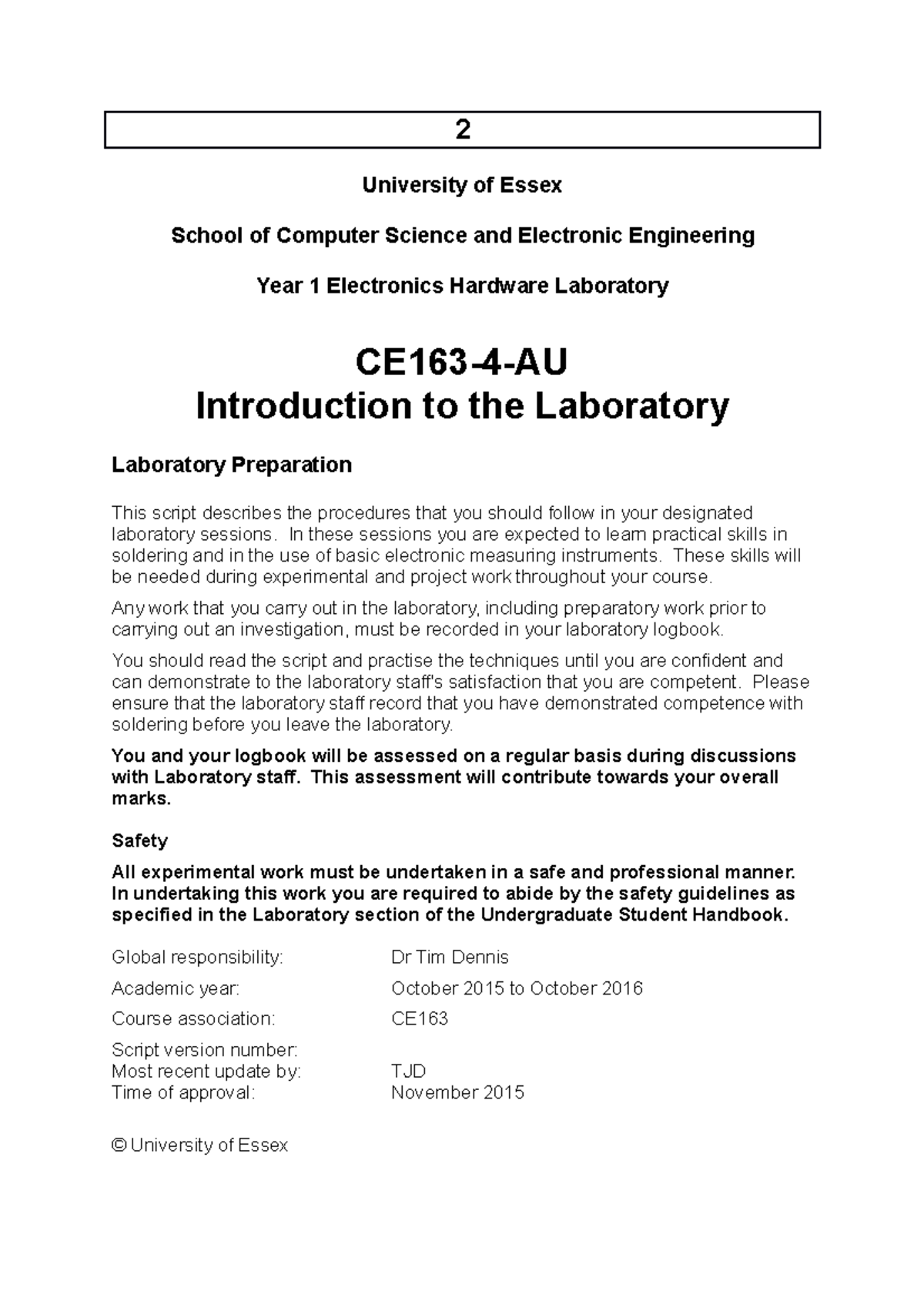 2

University of Essex

School of Computer Science and Electronic Engineering

Year 1 Electronics Hardware Laboratory

CE163-4-AU
Introduction to the Laboratory

Laboratory Preparation

This script describes the procedures that you should follow in your designated laboratory sessions. In these sessions you are expected to learn practical skills in soldering and in the use of basic electronic measuring instruments. These skills will be needed during experimental and project work throughout your course.

Any work that you carry out in the laboratory, including preparatory work prior to carrying out an investigation, must be recorded in your laboratory logbook.

You should read the script and practise the techniques until you are confident and can demonstrate to the laboratory staff's satisfaction that you are competent. Please ensure that the laboratory staff record that you have demonstrated competence with soldering before you leave the laboratory.

You and your logbook will be assessed on a regular basis during discussions with Laboratory staff. This assessment will contribute towards your overall marks.

Safety

All experimental work must be undertaken in a safe and professional manner. In undertaking this work you are required to abide by the safety guidelines as specified in the Laboratory section of the Undergraduate Student Handbook.

Global responsibility: Dr Tim Dennis

Academic year: October 2015 to October 2016

Course association: CE163

Script version number:
Most recent update by: TJD
Time of approval: November 2015

© University of Essex